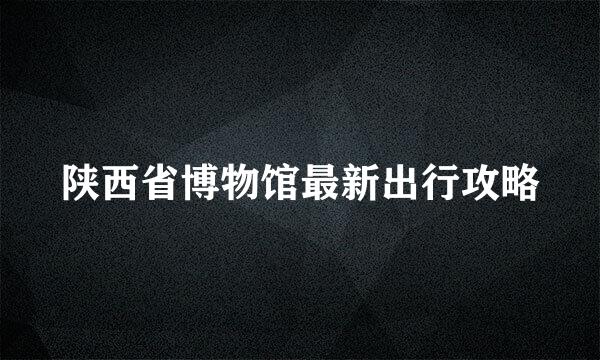 陕西省博物馆最新出行攻略